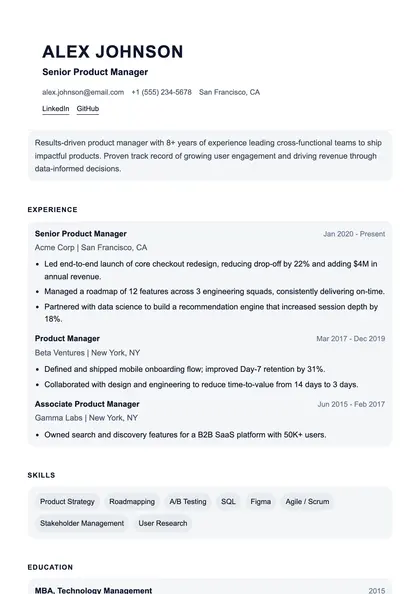 ALEX JOHNSON

Senior Product Manager

alex.johnson@email.com +1 (555) 234-5678 San Francisco, CA

LinkedIn GitHub

Results-driven product manager with 8+ years of experience leading cross-functional teams to ship impactful products. Proven track record of growing user engagement and driving revenue through data-informed decisions.

EXPERIENCE

Senior Product Manager Jan 2020 - Present

Acme Corp | San Francisco, CA

• Led end-to-end launch of core checkout redesign, reducing drop-off by 22% and adding $4M in annual revenue.

• Managed a roadmap of 12 features across 3 engineering squads, consistently delivering on-time.

• Partnered with data science to build a recommendation engine that increased session depth by 18%.

Product Manager Mar 2017 - Dec 2019

Beta Ventures | New York, NY

• Defined and shipped mobile onboarding flow; improved Day-7 retention by 31%.

• Collaborated with design and engineering to reduce time-to-value from 14 days to 3 days.

Associate Product Manager Jun 2015 - Feb 2017

Gamma Labs | New York, NY

• Owned search and discovery features for a B2B SaaS platform with 50K+ users.

SKILLS

Product Strategy Roadmapping A/B Testing SQL Figma Agile / Scrum Stakeholder Management User Research

EDUCATION

MBA, Technology Management 2015